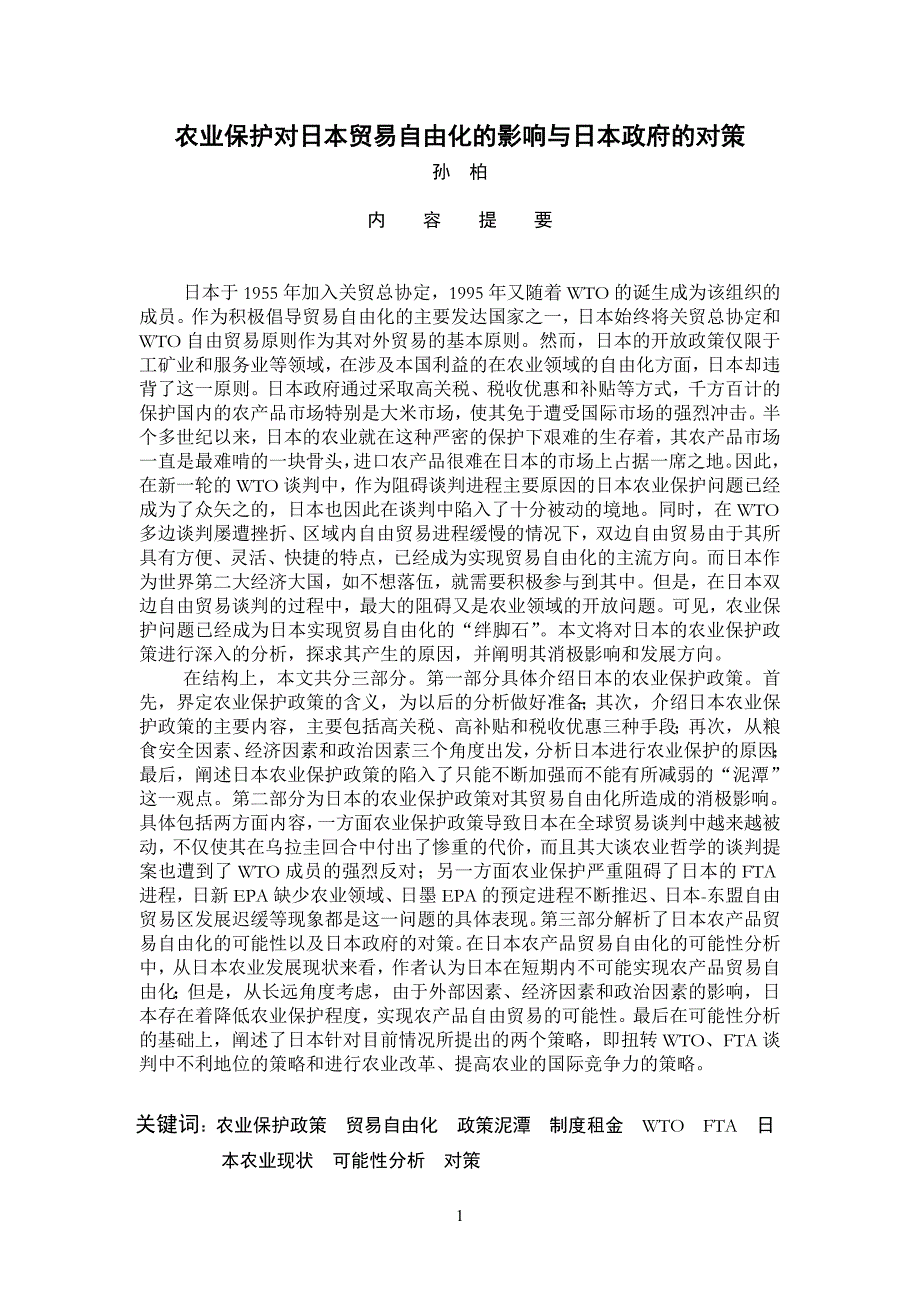 农业保护对日本贸易自由化的影响与日本政府的对策

孙 柏

内 容 提 要

日本于 1955 年加入关贸总协定，1995 年又随着 WTO 的诞生成为该组织的成员。作为积极倡导贸易自由化的主要发达国家之一，日本始终将关贸总协定和 WTO 自由贸易原则作为其对外贸易的基本原则。然而，日本的开放政策仅限于工矿业和服务业等领域，在涉及本国利益的在农业领域的自由化方面，日本却违背了这一原则。日本政府通过采取高关税、税收优惠和补贴等方式，千方百计的保护国内的农产品市场特别是大米市场，使其免于遭受国际市场的强烈冲击。半个多世纪以来，日本的农业就在这种严密的保护下艰难的生存着，其农产品市场一直是最难啃的一块骨头，进口农产品很难在日本的市场上占据一席之地。因此，在新一轮的 WTO 谈判中，作为阻碍谈判进程主要原因的日本农业保护问题已经成为了众矢之的，日本也因此在谈判中陷入了十分被动的境地。同时，在 WTO 多边谈判屡遭挫折、区域内自由贸易进程缓慢的情况下，双边自由贸易由于其所具有方便、灵活、快捷的特点，已经成为实现贸易自由化的主流方向。而日本作为世界第二大经济大国，如不想落伍，就需要积极参与到其中。但是，在日本双边自由贸易谈判的过程中，最大的阻碍又是农业领域的开放问题。可见，农业保护问题已经成为日本实现贸易自由化的“绊脚石”。本文将对日本的农业保护政策进行深入的分析，探求其产生的原因，并阐明其消极影响和发展方向。

在结构上，本文共分三部分。第一部分具体介绍日本的农业保护政策。首先，界定农业保护政策的含义，为以后的分析做好准备；其次，介绍日本农业保护政策的主要内容，主要包括高关税、高补贴和税收优惠三种手段；再次，从粮食安全因素、经济因素和政治因素三个角度出发，分析日本进行农业保护的原因；最后，阐述日本农业保护政策的陷入了只能不断加强而不能有所减弱的“泥潭”这一观点。第二部分为日本的农业保护政策对其贸易自由化所造成的消极影响。具体包括两方面内容，一方面农业保护政策导致日本在全球贸易谈判中越来越被动，不仅使其在乌拉圭回合中付出了惨重的代价，而且其大谈农业哲学的谈判提案也遭到了 WTO 成员的强烈反对；另一方面农业保护严重阻碍了日本的 FTA 进程，日新 EPA 缺少农业领域、日墨 EPA 的预定进程不断推迟、日本-东盟自由贸易区发展迟缓等现象都是这一问题的具体表现。第三部分解析了日本农产品贸易自由化的可能性以及日本政府的对策。在日本农产品贸易自由化的可能性分析中，从日本农业发展现状来看，作者认为日本在短期内不可能实现农产品贸易自由化；但是，从长远角度考虑，由于外部因素、经济因素和政治因素的影响，日本存在着降低农业保护程度，实现农产品自由贸易的可能性。最后在可能性分析的基础上，阐述了日本针对目前情况所提出的两个策略，即扭转 WTO、FTA 谈判中不利地位的策略和进行农业改革、提高农业的国际竞争力的策略。

关键词：农业保护政策 贸易自由化 政策泥潭 制度租金 WTO FTA 日本农业现状 可能性分析 对策

1